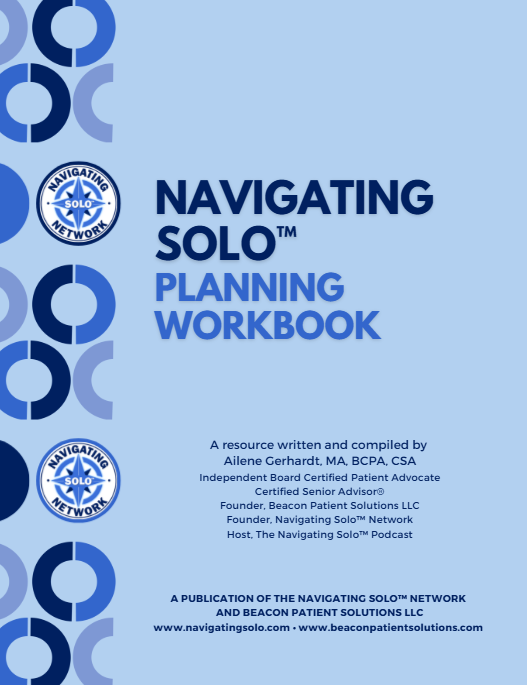 NAVIGATING SOLO NETWORK

NAVIGATING SOLO™
PLANNING WORKBOOK

NAVIGATING SOLO NETWORK

A resource written and compiled by
Ailene Gerhardt, MA, BCPA, CSA
Independent Board Certified Patient Advocate
Certified Senior Advisor®
Founder, Beacon Patient Solutions LLC
Founder, Navigating Solo™ Network
Host, The Navigating Solo™ Podcast

A PUBLICATION OF THE NAVIGATING SOLO™ NETWORK AND BEACON PATIENT SOLUTIONS LLC
www.navigatingsolo.com • www.beaconpatientsolutions.com